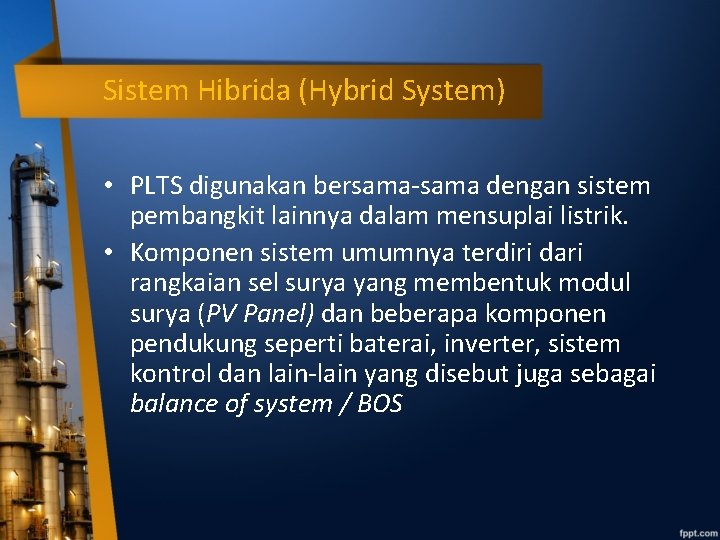 Sistem Hibrida (Hybrid System)

• PLTS digunakan bersama-sama dengan sistem pembangkit lainnya dalam mensuplai listrik.

• Komponen sistem umumnya terdiri dari rangkaian sel surya yang membentuk modul surya (PV Panel) dan beberapa komponen pendukung seperti baterai, inverter, sistem kontrol dan lain-lain yang disebut juga sebagai balance of system / BOS

fppt.com